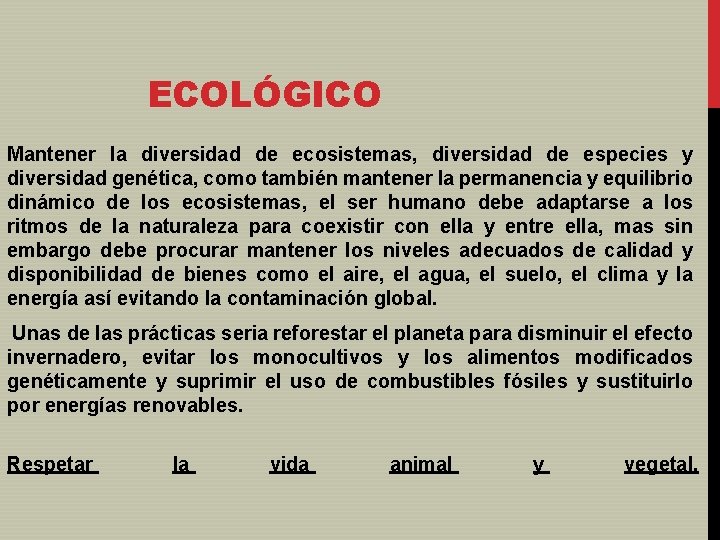 ECOLÓGICO

Mantener la diversidad de ecosistemas, diversidad de especies y diversidad genética, como también mantener la permanencia y equilibrio dinámico de los ecosistemas, el ser humano debe adaptarse a los ritmos de la naturaleza para coexistir con ella y entre ella, mas sin embargo debe procurar mantener los niveles adecuados de calidad y disponibilidad de bienes como el aire, el agua, el suelo, el clima y la energía así evitando la contaminación global.

Unas de las prácticas seria reforestar el planeta para disminuir el efecto invernadero, evitar los monocultivos y los alimentos modificados genéticamente y suprimir el uso de combustibles fósiles y sustituirlo por energías renovables.

Respetar la vida animal y vegetal.